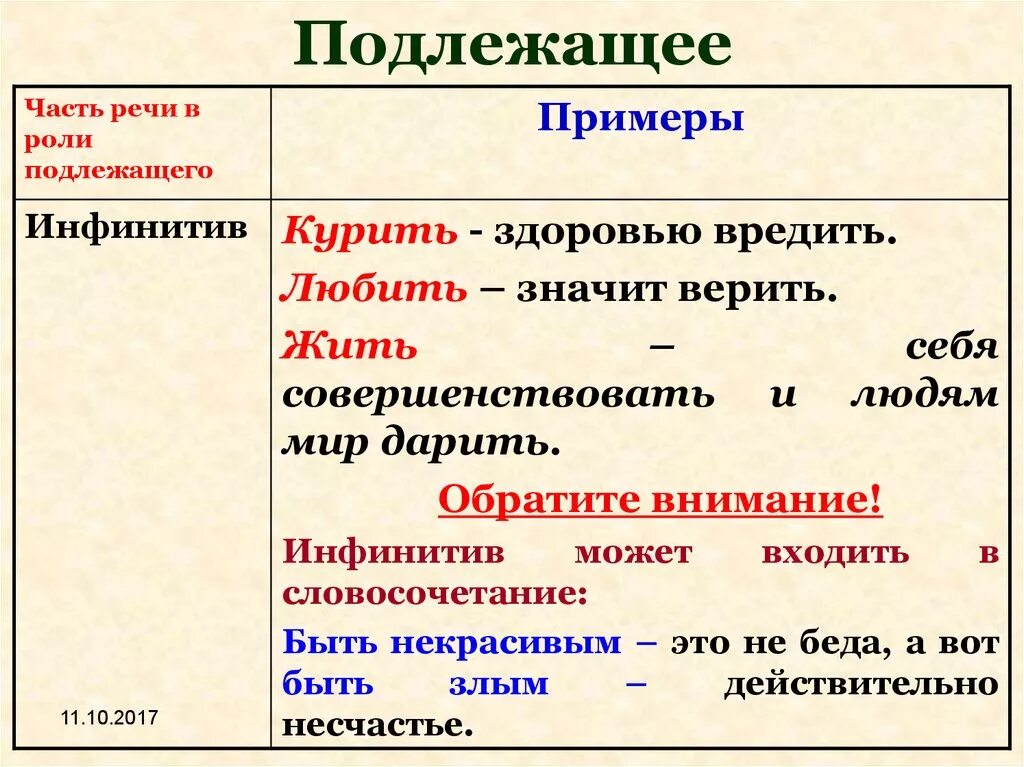 Подлежащее

| Часть речи в роли подлежащего | Примеры |
|---|---|
| Инфинитив | Курить - здоровью вредить. Любить – значит верить. Жить – себя совершенствовать и людям мир дарить. Обратите внимание! Инфинитив может входить в словосочетание: Быть некрасивым – это не беда, а вот быть злым – действительно несчастье. |

11.10.2017